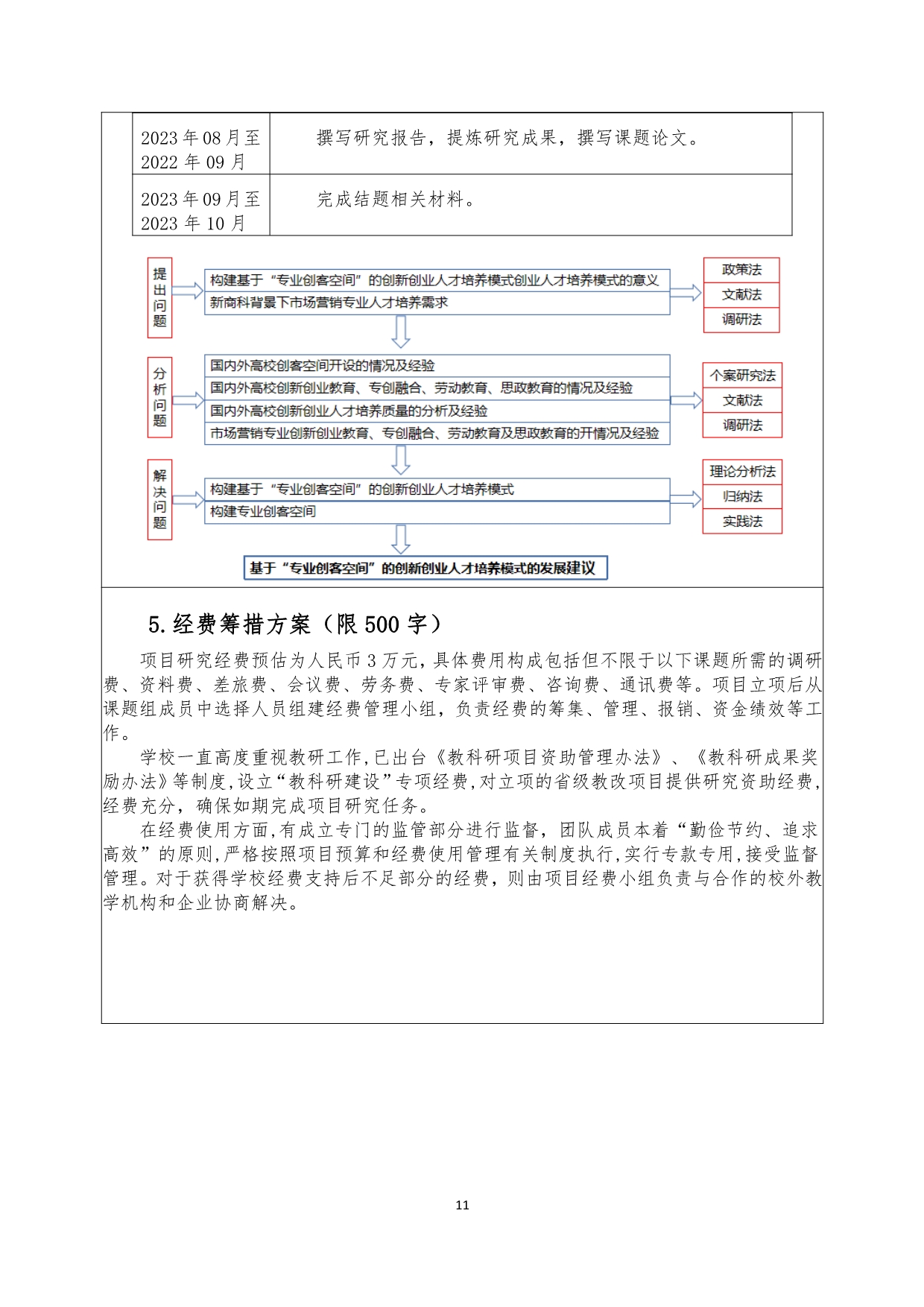 | 2023 年 08 月至 2022 年 09 月 | 撰写研究报告，提炼研究成果，撰写课题论文。 |
|---|---|
| 2023 年 09 月至 2023 年 10 月 | 完成结题相关材料。 |

提出问题

构建基于“专业创客空间”的创新创业人才培养模式创业人才培养模式的意义

新商科背景下市场营销专业人才培养需求

政策法

文献法

调研法

分析问题

国内外高校创客空间开设的情况及经验

国内外高校创新创业教育、专创融合、劳动教育、思政教育的情况及经验

国内外高校创新创业人才培养质量的分析及经验

市场营销专业创新创业教育、专创融合、劳动教育及思政教育的开情况及经验

个案研究法

文献法

调研法

解决问题

构建基于“专业创客空间”的创新创业人才培养模式

构建专业创客空间

理论分析法

归纳法

实践法

基于“专业创客空间”的创新创业人才培养模式的发展建议

5.经费筹措方案（限 500 字）

项目研究经费预估为人民币 3 万元，具体费用构成包括但不限于以下课题所需的调研费、资料费、差旅费、会议费、劳务费、专家评审费、咨询费、通讯费等。项目立项后从课题组成员中选择人员组建经费管理小组，负责经费的筹集、管理、报销、资金绩效等工作。

学校一直高度重视教研工作,已出台《教科研项目资助管理办法》、《教科研成果奖励办法》等制度,设立“教科研建设”专项经费,对立项的省级教改项目提供研究资助经费,经费充分，确保如期完成项目研究任务。

在经费使用方面,有成立专门的监管部分进行监督，团队成员本着“勤俭节约、追求高效”的原则,严格按照项目预算和经费使用管理有关制度执行,实行专款专用,接受监督管理。对于获得学校经费支持后不足部分的经费，则由项目经费小组负责与合作的校外教学机构和企业协商解决。

11